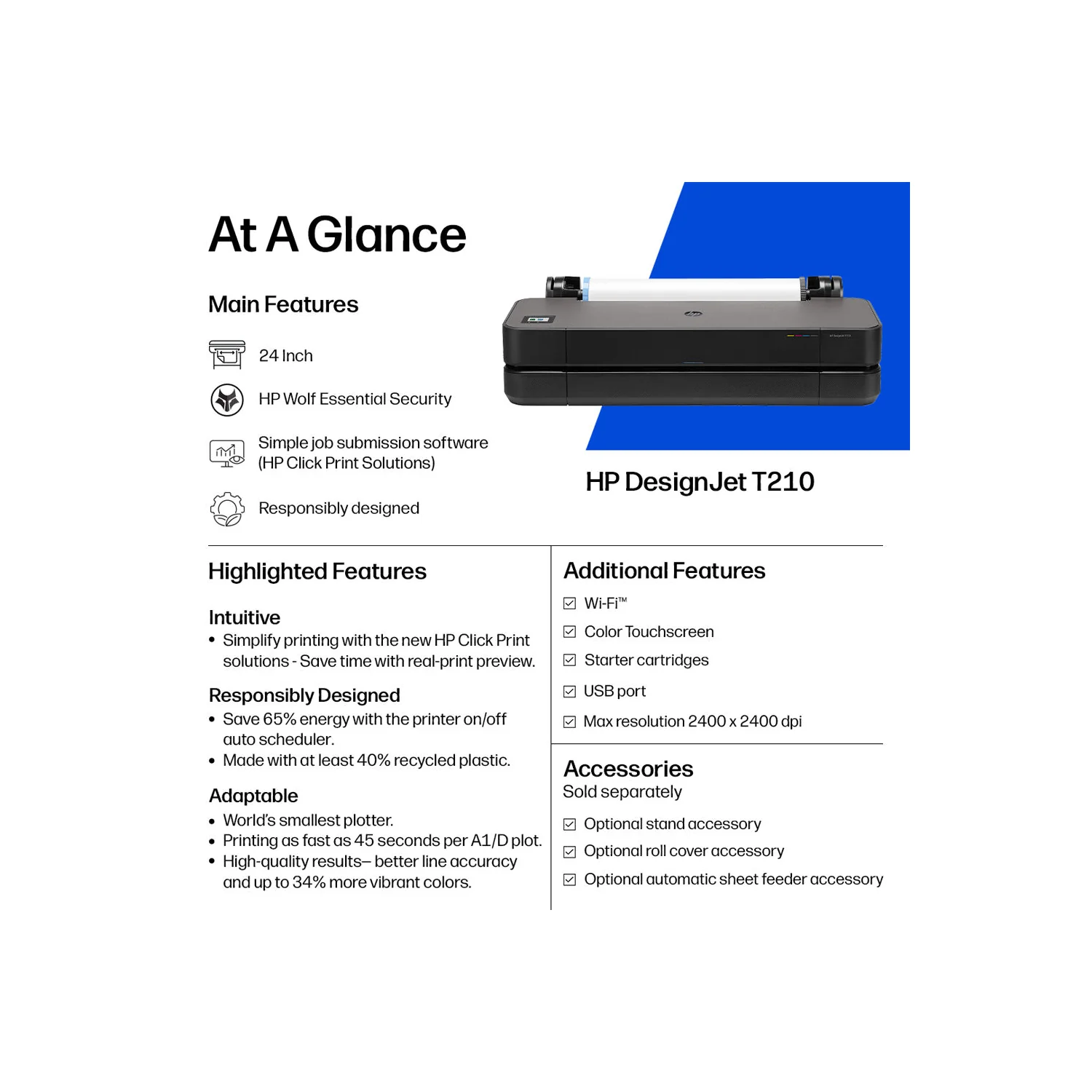 At A Glance

Main Features

24 Inch

HP Wolf Essential Security

Simple job submission software (HP Click Print Solutions)

Responsibly designed

HP DesignJet T210

Highlighted Features

Intuitive
• Simplify printing with the new HP Click Print solutions - Save time with real-print preview.

Responsibly Designed
• Save 65% energy with the printer on/off auto scheduler.
• Made with at least 40% recycled plastic.

Adaptable
• World's smallest plotter.
• Printing as fast as 45 seconds per A1/D plot.
• High-quality results– better line accuracy and up to 34% more vibrant colors.

Additional Features
☑ Wi-Fi™
☑ Color Touchscreen
☑ Starter cartridges
☑ USB port
☑ Max resolution 2400 x 2400 dpi

Accessories
Sold separately
☑ Optional stand accessory
☑ Optional roll cover accessory
☑ Optional automatic sheet feeder accessory